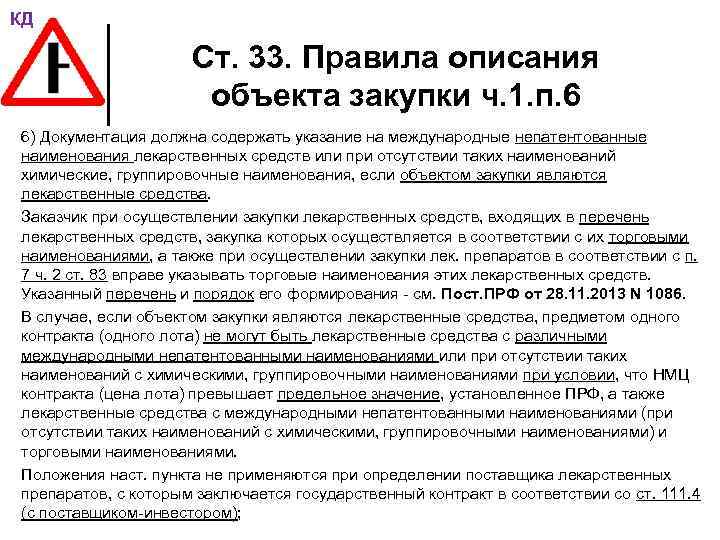 КД

Ст. 33. Правила описания объекта закупки ч.1.п.6

6) Документация должна содержать указание на международные непатентованные наименования лекарственных средств или при отсутствии таких наименований химические, группировочные наименования, если объектом закупки являются лекарственные средства.

Заказчик при осуществлении закупки лекарственных средств, входящих в перечень лекарственных средств, закупка которых осуществляется в соответствии с их торговыми наименованиями, а также при осуществлении закупки лек. препаратов в соответствии с п. 7 ч. 2 ст. 83 вправе указывать торговые наименования этих лекарственных средств. Указанный перечень и порядок его формирования - см. Пост.ПРФ от 28.11.2013 N 1086.

В случае, если объектом закупки являются лекарственные средства, предметом одного контракта (одного лота) не могут быть лекарственные средства с различными международными непатентованными наименованиями или при отсутствии таких наименований с химическими, группировочными наименованиями при условии, что НМЦ контракта (цена лота) превышает предельное значение, установленное ПРФ, а также лекарственные средства с международными непатентованными наименованиями (при отсутствии таких наименований с химическими, группировочными наименованиями) и торговыми наименованиями.

Положения наст. пункта не применяются при определении поставщика лекарственных препаратов, с которым заключается государственный контракт в соответствии со ст. 111.4 (с поставщиком-инвестором);